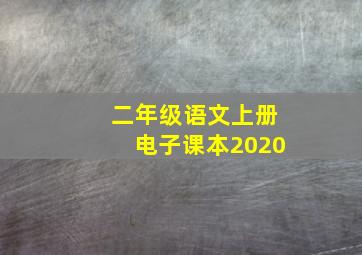 二年级语文上册
电子课本2020